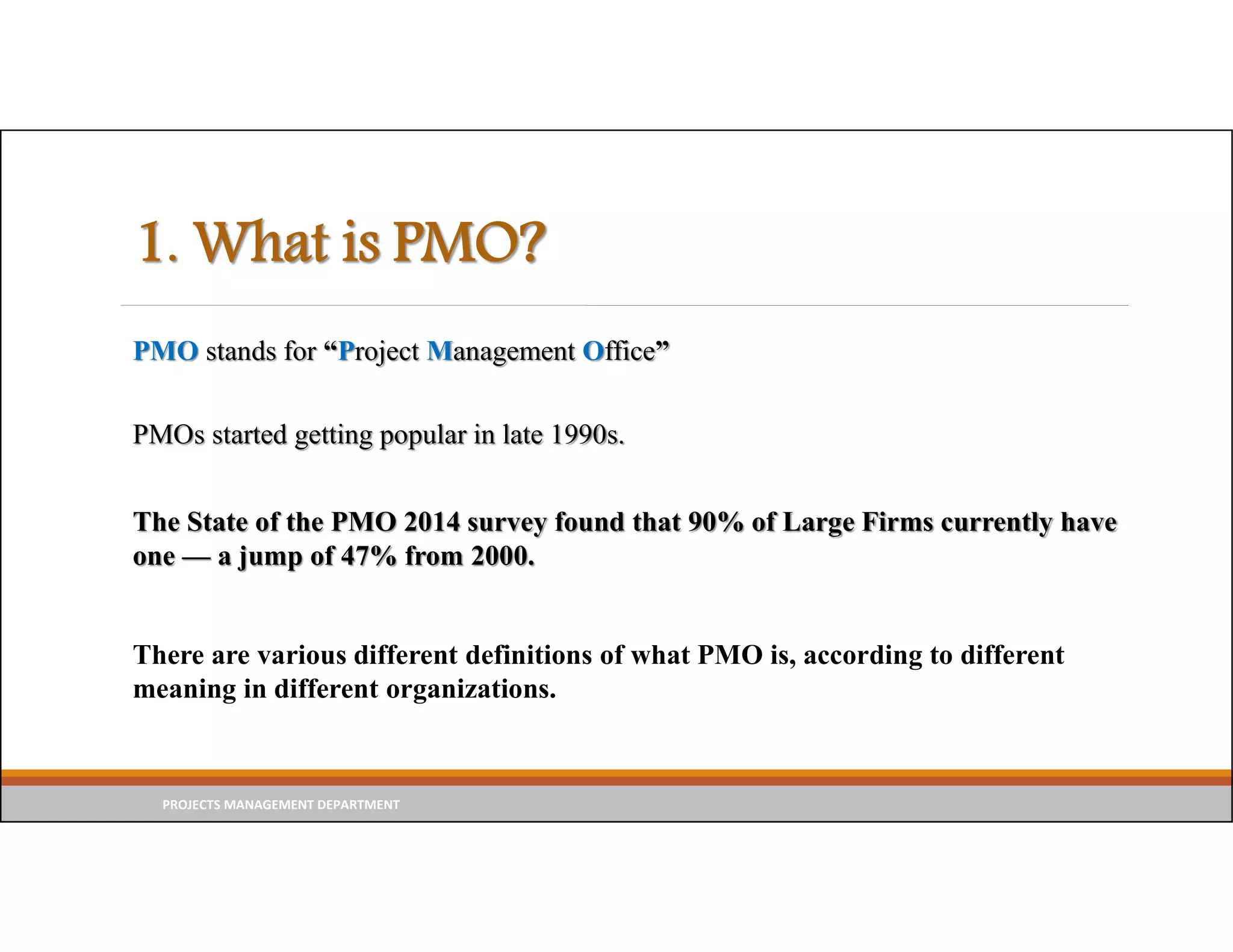 1. What is PMO?

PMO stands for “Project Management Office”

PMOs started getting popular in late 1990s.

The State of the PMO 2014 survey found that 90% of Large Firms currently have one — a jump of 47% from 2000.

There are various different definitions of what PMO is, according to different meaning in different organizations.

PROJECTS MANAGEMENT DEPARTMENT